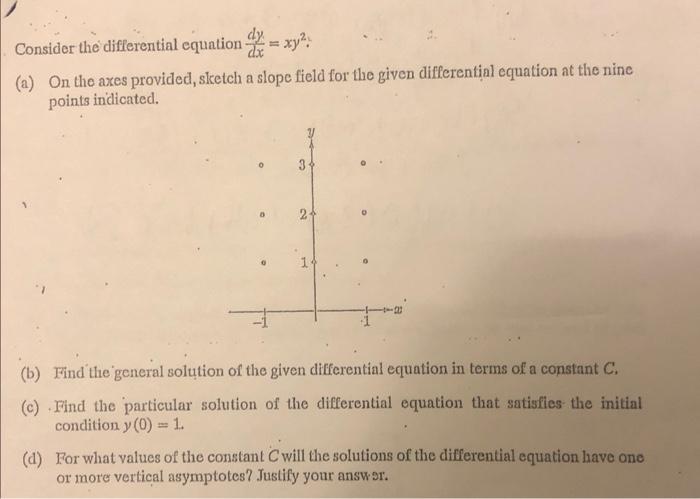 Consider the differential equation $\frac{dy}{dx} = xy^2$.

(a) On the axes provided, sketch a slope field for the given differential equation at the nine points indicated.

y
3
2
1
-1
1
x

(b) Find the general solution of the given differential equation in terms of a constant C.

(c) Find the particular solution of the differential equation that satisfies the initial condition $y(0) = 1$.

(d) For what values of the constant C will the solutions of the differential equation have one or more vertical asymptotes? Justify your answer.